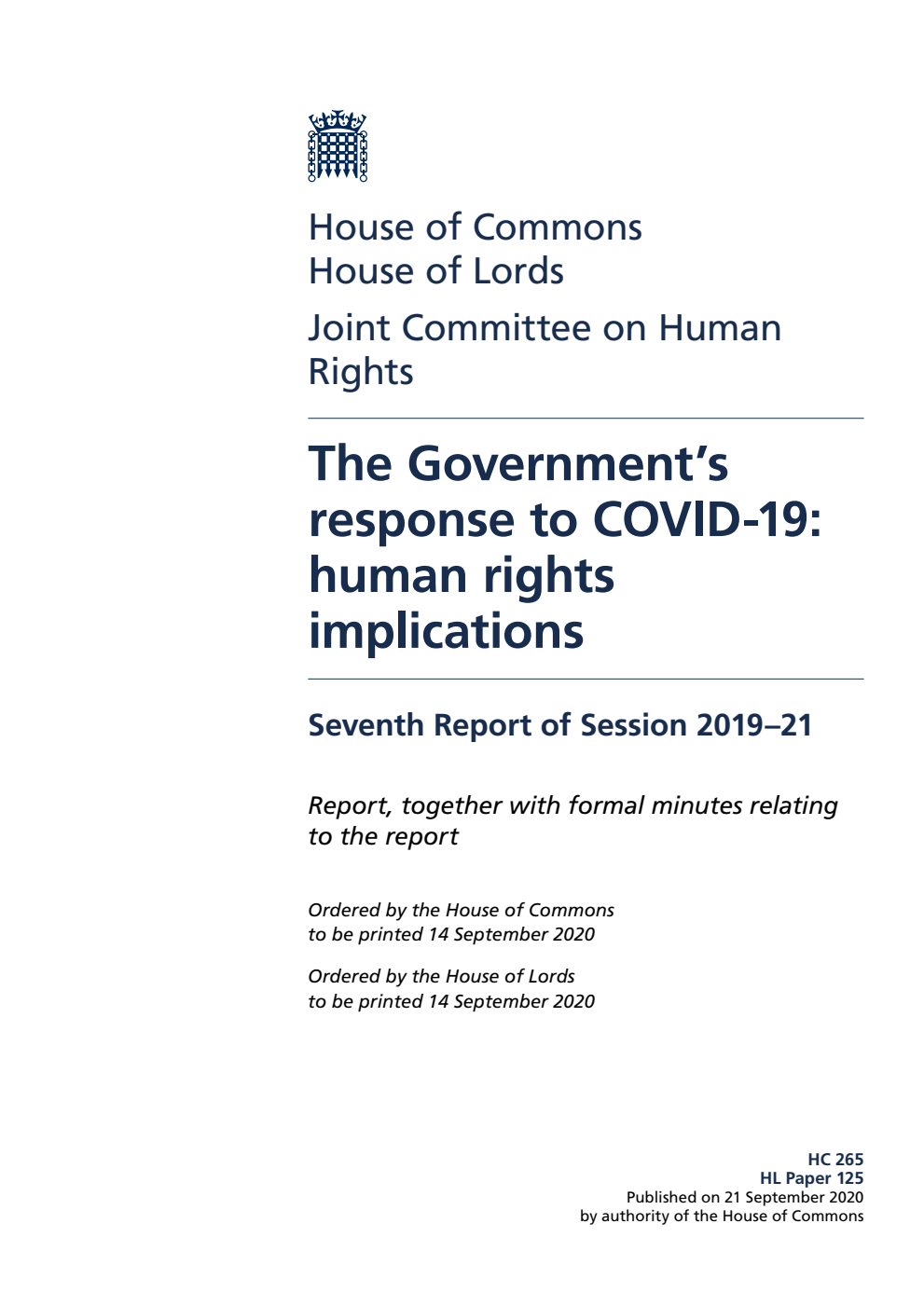 House of Commons
House of Lords

Joint Committee on Human Rights

The Government's response to COVID-19: human rights implications

Seventh Report of Session 2019–21

Report, together with formal minutes relating to the report

Ordered by the House of Commons to be printed 14 September 2020

Ordered by the House of Lords to be printed 14 September 2020

HC 265
HL Paper 125
Published on 21 September 2020
by authority of the House of Commons